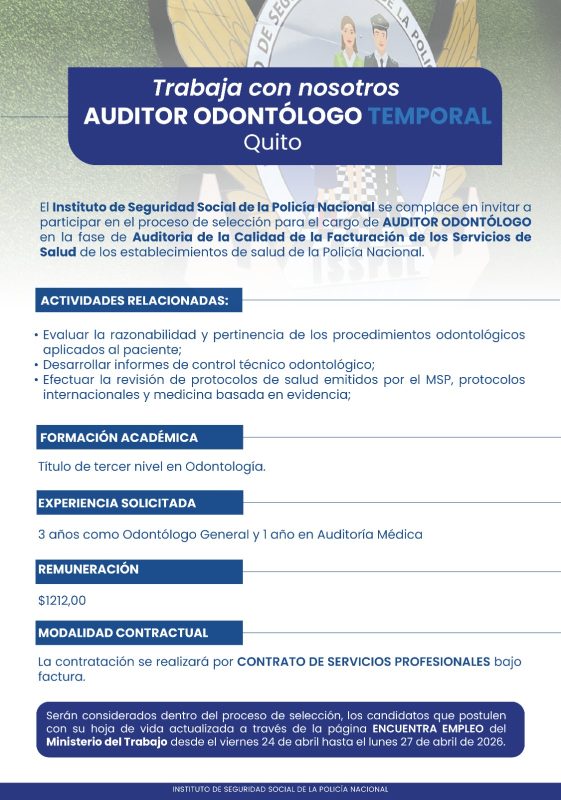 Trabaja con nosotros
AUDITOR ODONTÓLOGO TEMPORAL
Quito

El Instituto de Seguridad Social de la Policía Nacional se complace en invitar a participar en el proceso de selección para el cargo de AUDITOR ODONTÓLOGO en la fase de Auditoria de la Calidad de la Facturación de los Servicios de Salud de los establecimientos de salud de la Policía Nacional.

ACTIVIDADES RELACIONADAS:

• Evaluar la razonabilidad y pertinencia de los procedimientos odontológicos aplicados al paciente;
• Desarrollar informes de control técnico odontológico;
• Efectuar la revisión de protocolos de salud emitidos por el MSP, protocolos internacionales y medicina basada en evidencia;

FORMACIÓN ACADÉMICA

Título de tercer nivel en Odontología.

EXPERIENCIA SOLICITADA

3 años como Odontólogo General y 1 año en Auditoría Médica

REMUNERACIÓN

$1212,00

MODALIDAD CONTRACTUAL

La contratación se realizará por CONTRATO DE SERVICIOS PROFESIONALES bajo factura.

Serán considerados dentro del proceso de selección, los candidatos que postulen con su hoja de vida actualizada a través de la página ENCUENTRA EMPLEO del Ministerio del Trabajo desde el viernes 24 de abril hasta el lunes 27 de abril de 2026.

INSTITUTO DE SEGURIDAD SOCIAL DE LA POLICÍA NACIONAL